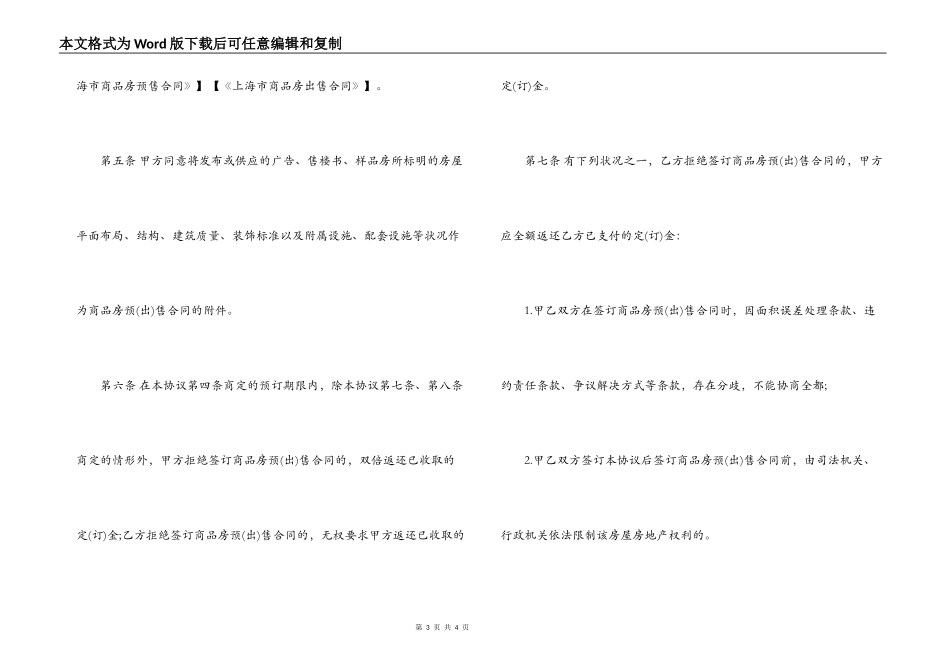 本文格式为Word版下载后可任意编辑和复制

海市商品房预售合同》】【《上海市商品房出售合同》】。

第五条 甲方同意将发布或供应的广告、售楼书、样品房所标明的房屋平面布局、结构、建筑质量、装饰标准以及附属设施、配套设施等状况作为商品房预(出)售合同的附件。

第六条 在本协议第四条商定的预订期限内，除本协议第七条、第八条商定的情形外，甲方拒绝签订商品房预(出)售合同的，双倍返还已收取的定(订)金;乙方拒绝签订商品房预(出)售合同的，无权要求甲方返还已收取的定(订)金。

第七条 有下列状况之一，乙方拒绝签订商品房预(出)售合同的，甲方应全额返还乙方已支付的定(订)金:

1.甲乙双方在签订商品房预(出)售合同时，因面积误差处理条款、违约责任条款、争议解决方式等条款，存在分歧，不能协商全都;

2.甲乙双方签订本协议后签订商品房预(出)售合同前，由司法机关、行政机关依法限制该房屋房地产权利的。

第 3 页 共 4 页